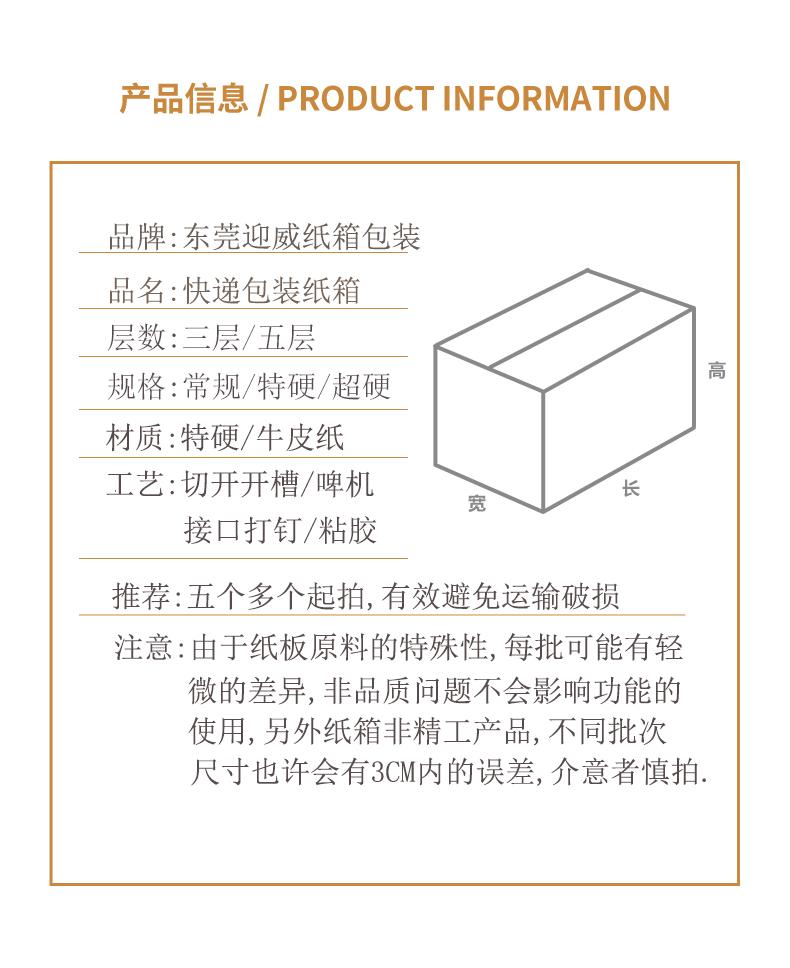 产品信息 / PRODUCT INFORMATION

品牌:东莞迎威纸箱包装

品名:快递包装纸箱

层数:三层/五层

规格:常规/特硬/超硬

材质:特硬/牛皮纸

工艺:切开开槽/啤机
接口打钉/粘胶

高

宽

长

推荐:五个多个起拍,有效避免运输破损

注意:由于纸板原料的特殊性,每批可能有轻微的差异,非品质问题不会影响功能的使用,另外纸箱非精工产品,不同批次尺寸也许会有3CM内的误差,介意者慎拍.